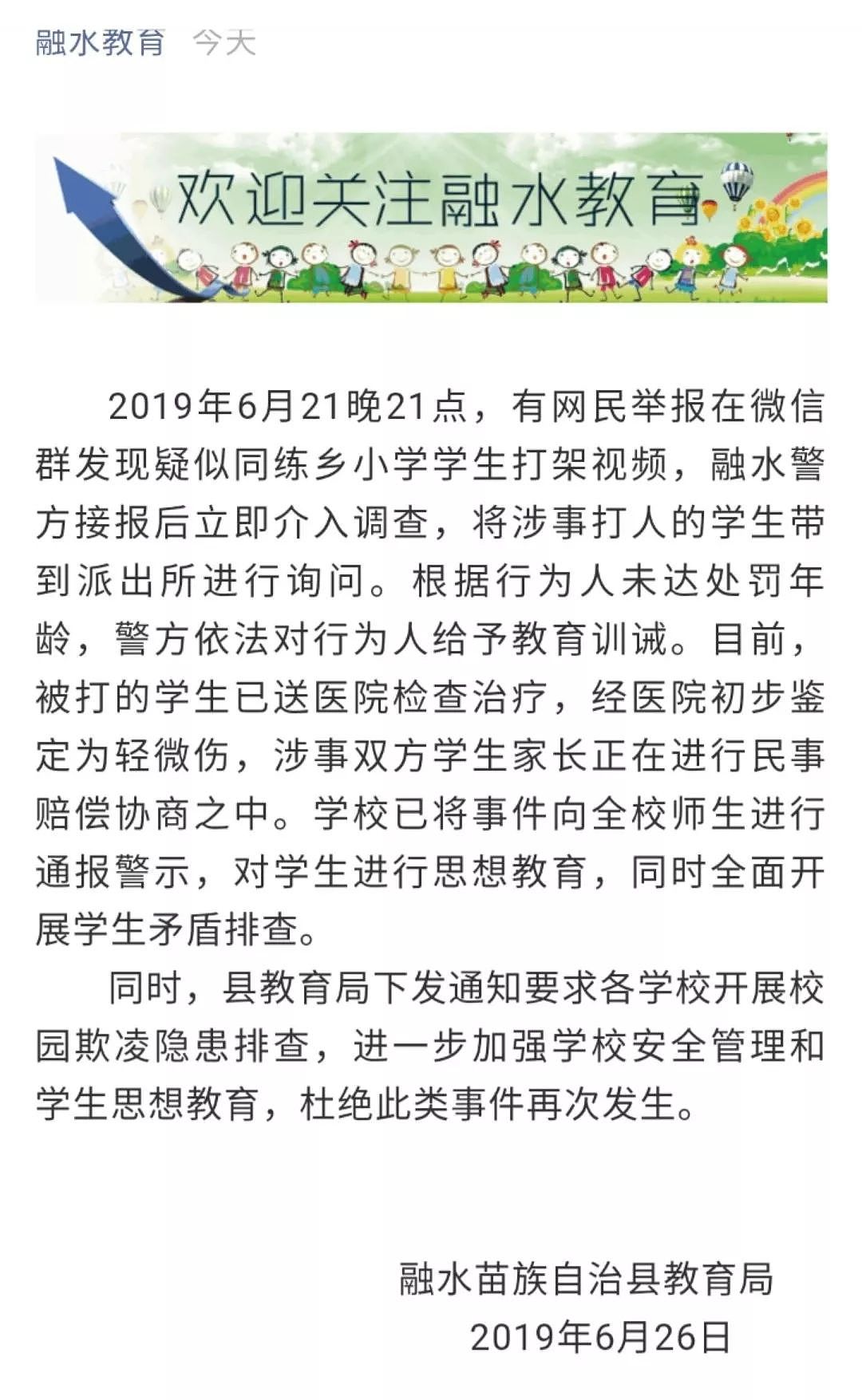 融水教育 今天

欢迎关注融水教育

2019年6月21晚21点，有网民举报在微信群发现疑似同练乡小学学生打架视频，融水警方接报后立即介入调查，将涉事打人的学生带到派出所进行询问。根据行为人未达处罚年龄，警方依法对行为人给予教育训诫。目前，被打的学生已送医院检查治疗，经医院初步鉴定为轻微伤，涉事双方学生家长正在进行民事赔偿协商之中。学校已将事件向全校师生进行通报警示，对学生进行思想教育，同时全面开展学生矛盾排查。

同时，县教育局下发通知要求各学校开展校园欺凌隐患排查，进一步加强学校安全管理和学生思想教育，杜绝此类事件再次发生。

融水苗族自治县教育局
2019年6月26日